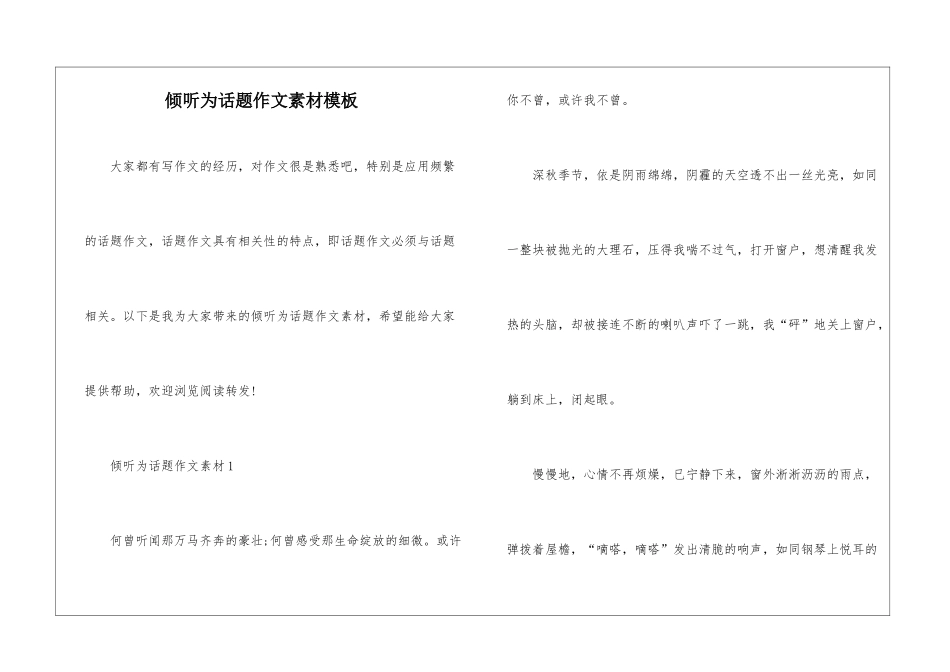 倾听为话题作文素材模板

大家都有写作文的经历，对作文很是熟悉吧，特别是应用频繁的话题作文，话题作文具有相关性的特点，即话题作文必须与话题相关。以下是我为大家带来的倾听为话题作文素材，希望能给大家提供帮助，欢迎浏览阅读转发！

倾听为话题作文素材1

何曾听闻那万马齐奔的豪壮；何曾感受那生命绽放的细微。或许你不曾，或许我不曾。

深秋季节，依是阴雨绵绵，阴霾的天空透不出一丝光亮，如同一整块被抛光的大理石，压得我喘不过气，打开窗户，想清醒我发热的头脑，却被接连不断的喇叭声吓了一跳，我“砰”地关上窗户，躺到床上，闭起眼。

慢慢地，心情不再烦燥，已宁静下来，窗外淅淅沥沥的雨点，弹拨着屋檐，“嘀嗒，嘀嗒”发出清脆的响声，如同钢琴上悦耳的